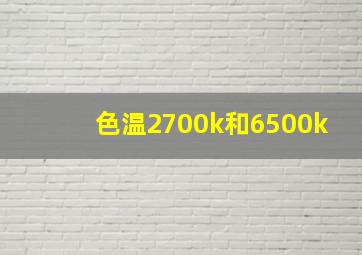 色温2700k和6500k